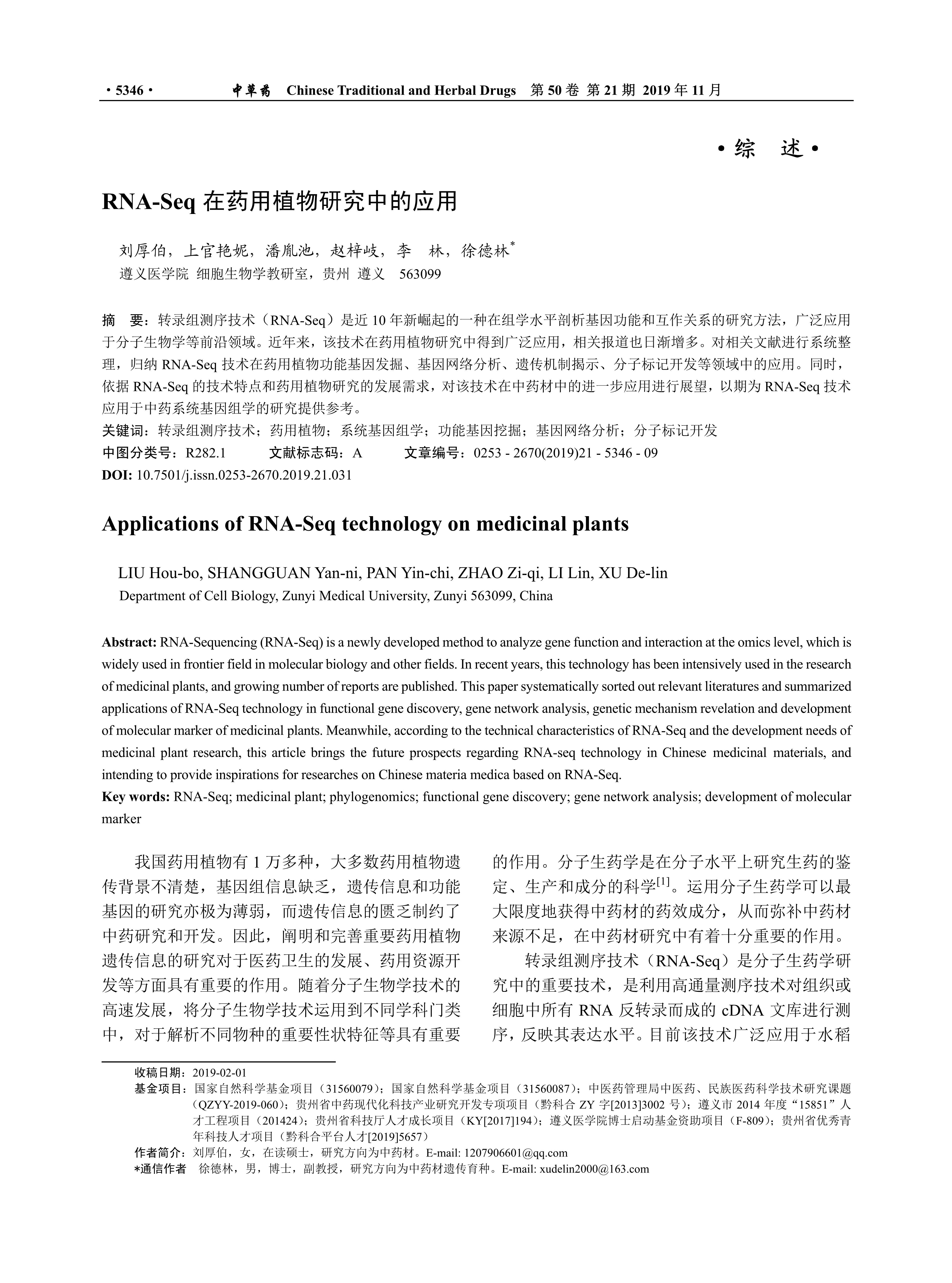 · 5346 ·　　中草药　Chinese Traditional and Herbal Drugs　第 50 卷 第 21 期 2019 年 11 月

· 综　述 ·

RNA-Seq 在药用植物研究中的应用

刘厚伯，上官艳妮，潘胤池，赵梓岐，李　林，徐德林*
遵义医学院 细胞生物学教研室，贵州 遵义　563099

摘　要：转录组测序技术（RNA-Seq）是近 10 年新崛起的一种在组学水平剖析基因功能和互作关系的研究方法，广泛应用于分子生物学等前沿领域。近年来，该技术在药用植物研究中得到广泛应用，相关报道也日渐增多。对相关文献进行系统整理，归纳 RNA-Seq 技术在药用植物功能基因发掘、基因网络分析、遗传机制揭示、分子标记开发等领域中的应用。同时，依据 RNA-Seq 的技术特点和药用植物研究的发展需求，对该技术在中药材中的进一步应用进行展望，以期为 RNA-Seq 技术应用于中药系统基因组学的研究提供参考。
关键词：转录组测序技术；药用植物；系统基因组学；功能基因挖掘；基因网络分析；分子标记开发
中图分类号：R282.1　　文献标志码：A　　文章编号：0253 - 2670(2019)21 - 5346 - 09
DOI: 10.7501/j.issn.0253-2670.2019.21.031

Applications of RNA-Seq technology on medicinal plants

LIU Hou-bo, SHANGGUAN Yan-ni, PAN Yin-chi, ZHAO Zi-qi, LI Lin, XU De-lin
Department of Cell Biology, Zunyi Medical University, Zunyi 563099, China

Abstract: RNA-Sequencing (RNA-Seq) is a newly developed method to analyze gene function and interaction at the omics level, which is widely used in frontier field in molecular biology and other fields. In recent years, this technology has been intensively used in the research of medicinal plants, and growing number of reports are published. This paper systematically sorted out relevant literatures and summarized applications of RNA-Seq technology in functional gene discovery, gene network analysis, genetic mechanism revelation and development of molecular marker of medicinal plants. Meanwhile, according to the technical characteristics of RNA-Seq and the development needs of medicinal plant research, this article brings the future prospects regarding RNA-seq technology in Chinese medicinal materials, and intending to provide inspirations for researches on Chinese materia medica based on RNA-Seq.
Key words: RNA-Seq; medicinal plant; phylogenomics; functional gene discovery; gene network analysis; development of molecular marker

我国药用植物有 1 万多种，大多数药用植物遗传背景不清楚，基因组信息缺乏，遗传信息和功能基因的研究亦极为薄弱，而遗传信息的匮乏制约了中药研究和开发。因此，阐明和完善重要药用植物遗传信息的研究对于医药卫生的发展、药用资源开发等方面具有重要的作用。随着分子生物学技术的高速发展，将分子生物学技术运用到不同学科门类中，对于解析不同物种的重要性状特征等具有重要的作用。分子生药学是在分子水平上研究生药的鉴定、生产和成分的科学$^{[1]}$。运用分子生药学可以最大限度地获得中药材的药效成分，从而弥补中药材来源不足，在中药材研究中有着十分重要的作用。

转录组测序技术（RNA-Seq）是分子生药学研究中的重要技术，是利用高通量测序技术对组织或细胞中所有 RNA 反转录而成的 cDNA 文库进行测序，反映其表达水平。目前该技术广泛应用于水稻

收稿日期：2019-02-01
基金项目：国家自然科学基金项目（31560079）；国家自然科学基金项目（31560087）；中医药管理局中医药、民族医药科学技术研究课题（QZYY-2019-060）；贵州省中药现代化科技产业研究开发专项项目（黔科合 ZY 字[2013]3002 号）；遵义市 2014 年度“15851”人才工程项目（201424）；贵州省科技厅人才成长项目（KY[2017]194）；遵义医学院博士启动基金资助项目（F-809）；贵州省优秀青年科技人才项目（黔科合平台人才[2019]5657）
作者简介：刘厚伯，女，在读硕士，研究方向为中药材。E-mail: 1207906601@qq.com
*通信作者　徐德林，男，博士，副教授，研究方向为中药材遗传育种。E-mail: xudelin2000@163.com